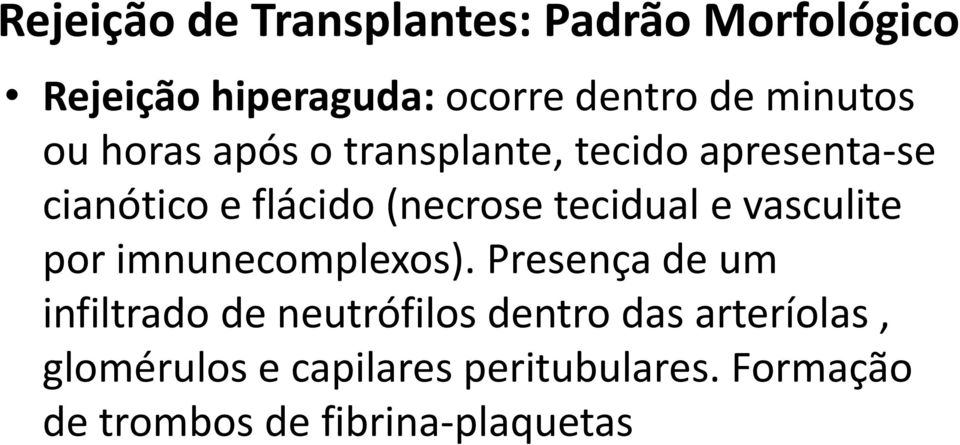 Rejeição de Transplantes: Padrão Morfológico

• Rejeição hiperaguda: ocorre dentro de minutos ou horas após o transplante, tecido apresenta-se cianótico e flácido (necrose tecidual e vasculite por imnunecomplexos). Presença de um infiltrado de neutrófilos dentro das arteríolas , glomérulos e capilares peritubulares. Formação de trombos de fibrina-plaquetas